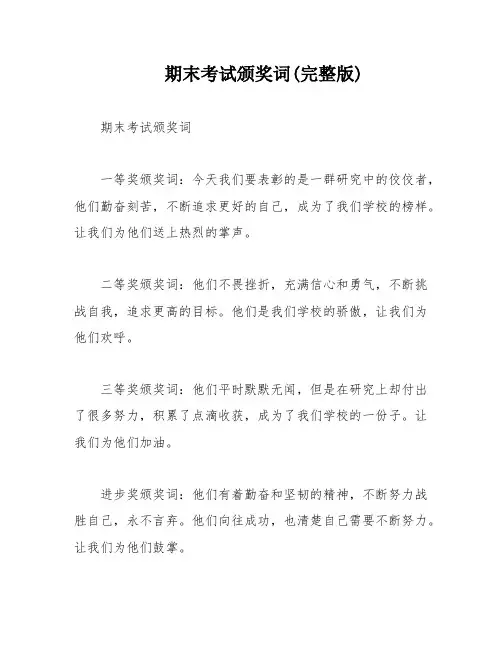 期末考试颁奖词(完整版)

期末考试颁奖词

一等奖颁奖词：今天我们要表彰的是一群研究中的佼佼者，他们勤奋刻苦，不断追求更好的自己，成为了我们学校的榜样。让我们为他们送上热烈的掌声。

二等奖颁奖词：他们不畏挫折，充满信心和勇气，不断挑战自我，追求更高的目标。他们是我们学校的骄傲，让我们为他们欢呼。

三等奖颁奖词：他们平时默默无闻，但是在研究上却付出了很多努力，积累了点滴收获，成为了我们学校的一份子。让我们为他们加油。

进步奖颁奖词：他们有着勤奋和坚韧的精神，不断努力战胜自己，永不言弃。他们向往成功，也清楚自己需要不断努力。让我们为他们鼓掌。